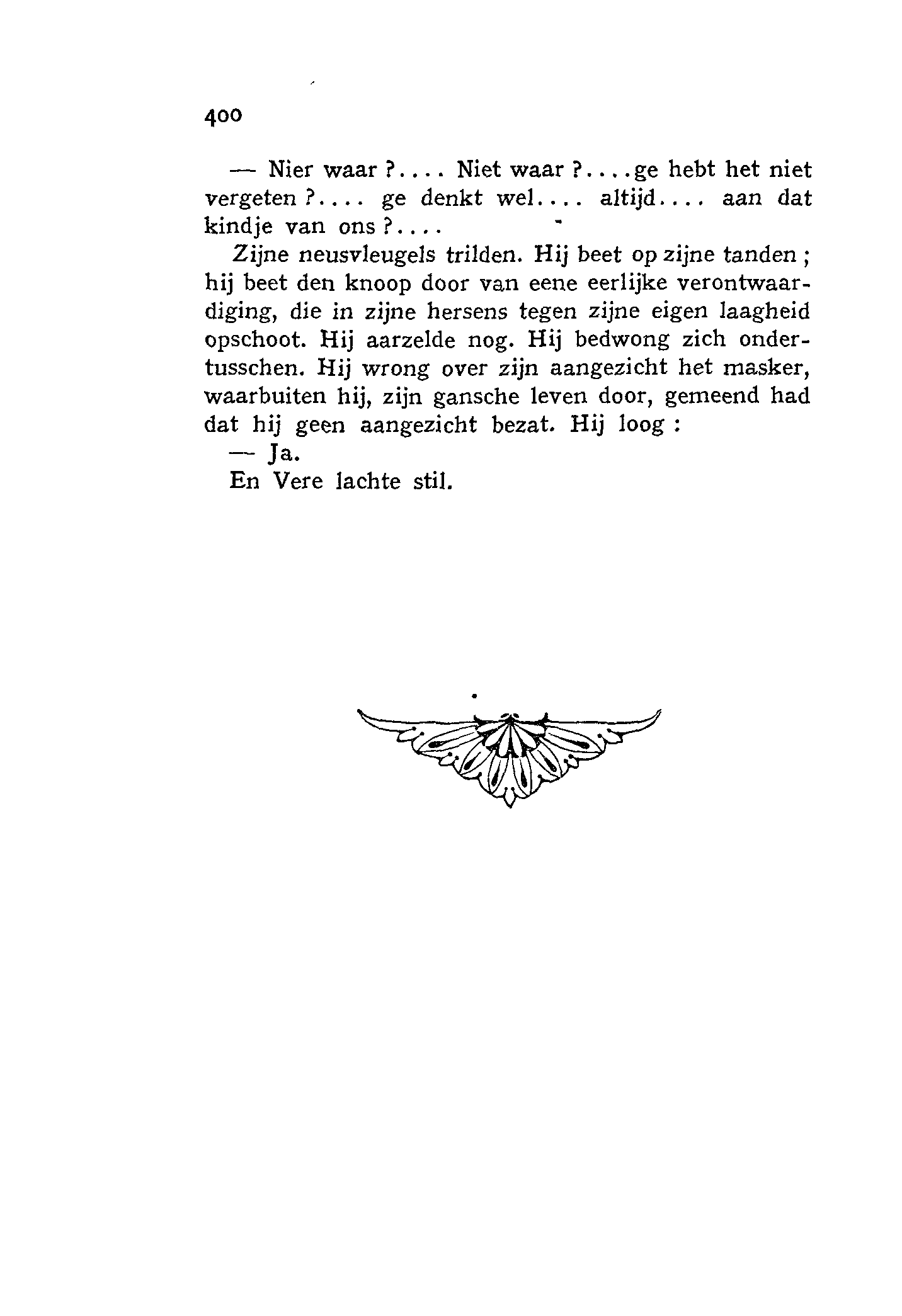 400

— Nier waar ?.... Niet waar ?....ge hebt het niet vergeten ?.... ge denkt wel.... altijd.... aan dat kindje van ons ?....

Zijne neusvleugels trilden. Hij beet op zijne tanden ; hij beet den knoop door van eene eerlijke verontwaardiging, die in zijne hersens tegen zijne eigen laagheid opschoot. Hij aarzelde nog. Hij bedwong zich ondertusschen. Hij wrong over zijn aangezicht het masker, waarbuiten hij, zijn gansche leven door, gemeend had dat hij geen aangezicht bezat. Hij loog :

— Ja.

En Vere lachte stil.